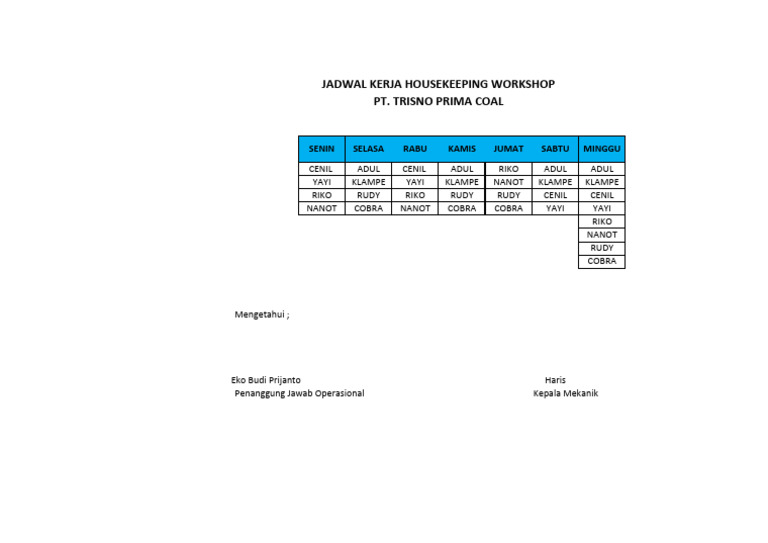 JADWAL KERJA HOUSEKEEPING WORKSHOP
PT. TRISNO PRIMA COAL

| SENIN | SELASA | RABU | KAMIS | JUMAT | SABTU | MINGGU |
|---|---|---|---|---|---|---|
| CENIL | ADUL | CENIL | ADUL | RIKO | ADUL | ADUL |
| YAYI | KLAMPE | YAYI | KLAMPE | NANOT | KLAMPE | KLAMPE |
| RIKO | RUDY | RIKO | RUDY | RUDY | CENIL | CENIL |
| NANOT | COBRA | NANOT | COBRA | COBRA | YAYI | YAYI |
| | | | | | | RIKO |
| | | | | | | NANOT |
| | | | | | | RUDY |
| | | | | | | COBRA |

Mengetahui ;

Eko Budi Prijanto
Penanggung Jawab Operasional

Haris
Kepala Mekanik